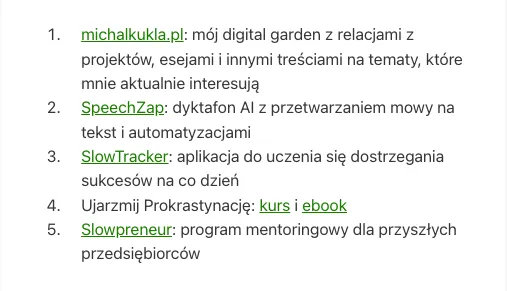 1. michalkukla.pl: mój digital garden z relacjami z projektów, esejami i innymi treściami na tematy, które mnie aktualnie interesują
2. SpeechZap: dyktafon AI z przetwarzaniem mowy na tekst i automatyzacjami
3. SlowTracker: aplikacja do uczenia się dostrzegania sukcesów na co dzień
4. Ujarzmij Prokrastynację: kurs i ebook
5. Slowpreneur: program mentoringowy dla przyszłych przedsiębiorców